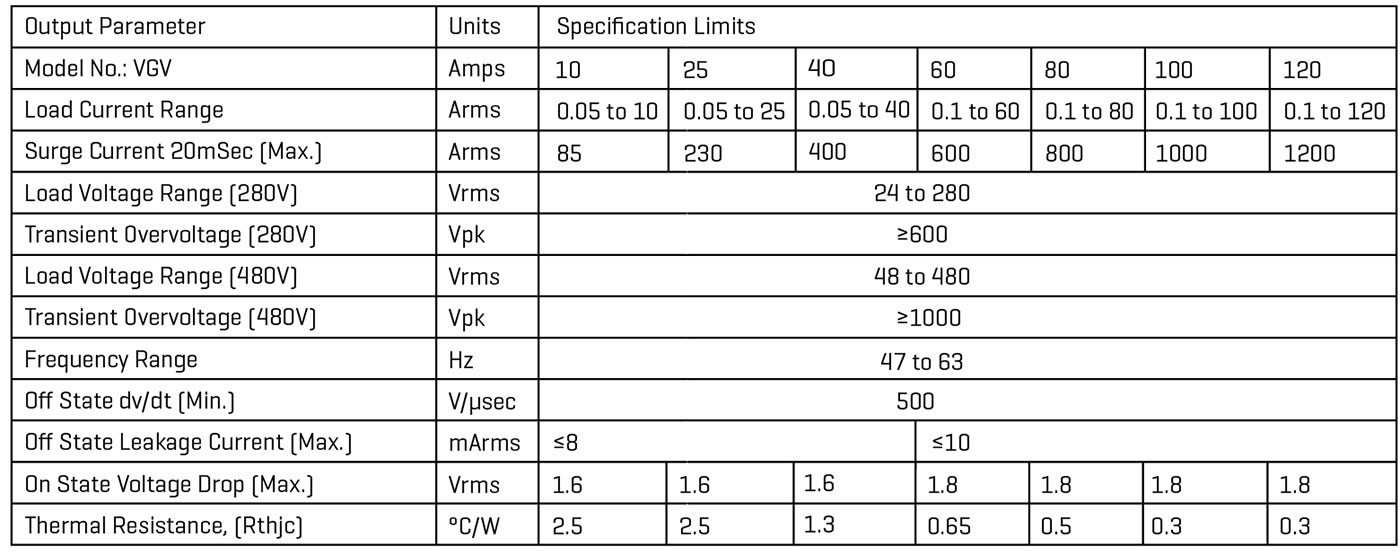 | Output Parameter | Units | Specification Limits | | | | | | |
|---|---|---|---|---|---|---|---|---|
| Model No.: VGV | Amps | 10 | 25 | 40 | 60 | 80 | 100 | 120 |
| Load Current Range | Arms | 0.05 to 10 | 0.05 to 25 | 0.05 to 40 | 0.1 to 60 | 0.1 to 80 | 0.1 to 100 | 0.1 to 120 |
| Surge Current 20mSec (Max.) | Arms | 85 | 230 | 400 | 600 | 800 | 1000 | 1200 |
| Load Voltage Range (280V) | Vrms | 24 to 280 | | | | | | |
| Transient Overvoltage (280V) | Vpk | ≥600 | | | | | | |
| Load Voltage Range (480V) | Vrms | 48 to 480 | | | | | | |
| Transient Overvoltage (480V) | Vpk | ≥1000 | | | | | | |
| Frequency Range | Hz | 47 to 63 | | | | | | |
| Off State dv/dt (Min.) | V/µsec | 500 | | | | | | |
| Off State Leakage Current (Max.) | mArms | ≤8 | | | ≤10 | | | |
| On State Voltage Drop (Max.) | Vrms | 1.6 | 1.6 | 1.6 | 1.8 | 1.8 | 1.8 | 1.8 |
| Thermal Resistance, (Rthjc) | °C/W | 2.5 | 2.5 | 1.3 | 0.65 | 0.5 | 0.3 | 0.3 |